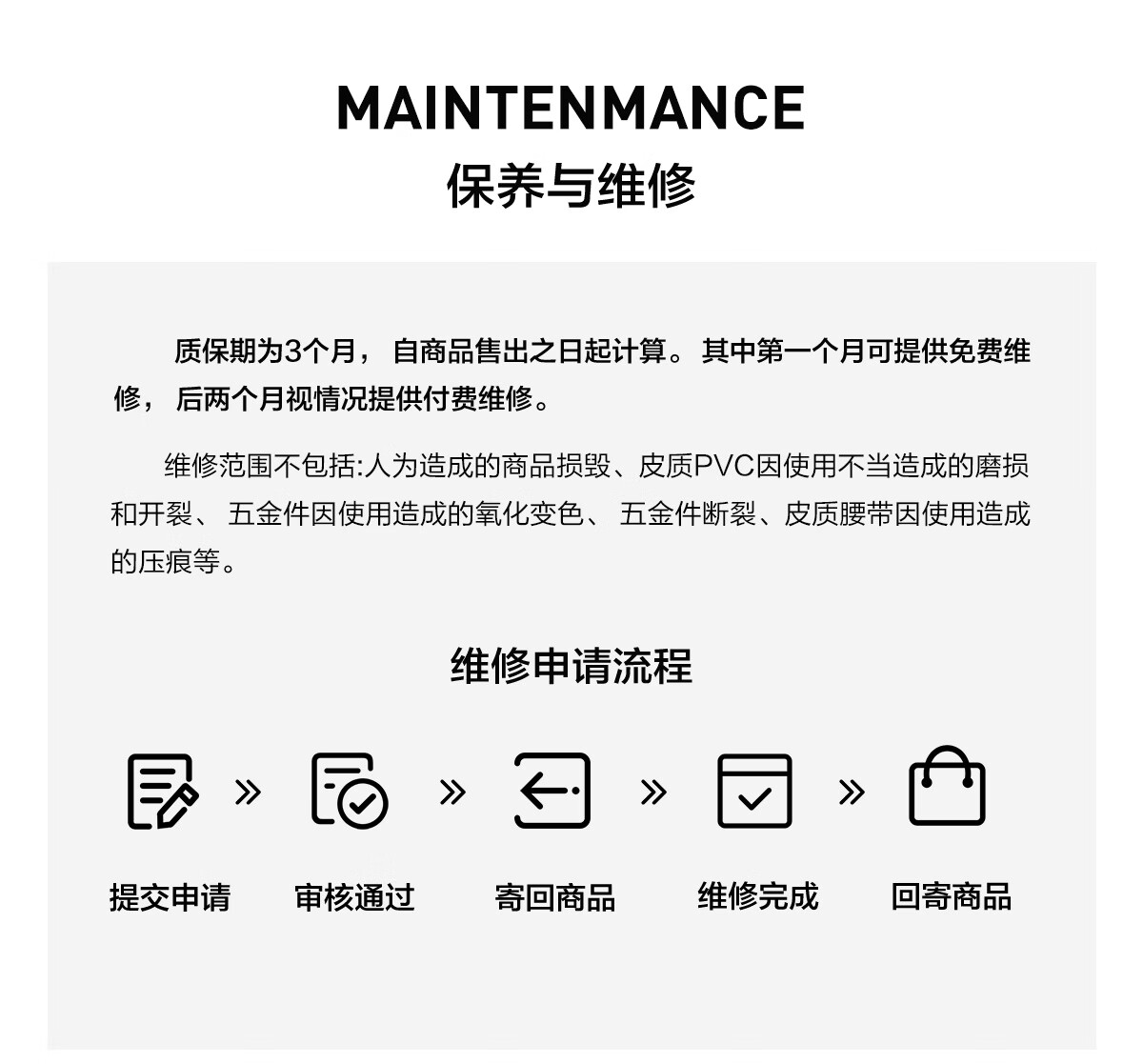 MAINTENMANCE
保养与维修

质保期为3个月， 自商品售出之日起计算。 其中第一个月可提供免费维修， 后两个月视情况提供付费维修。

维修范围不包括:人为造成的商品损毁、皮质PVC因使用不当造成的磨损和开裂、 五金件因使用造成的氧化变色、 五金件断裂、皮质腰带因使用造成的压痕等。

维修申请流程

提交申请 » 审核通过 » 寄回商品 » 维修完成 » 回寄商品